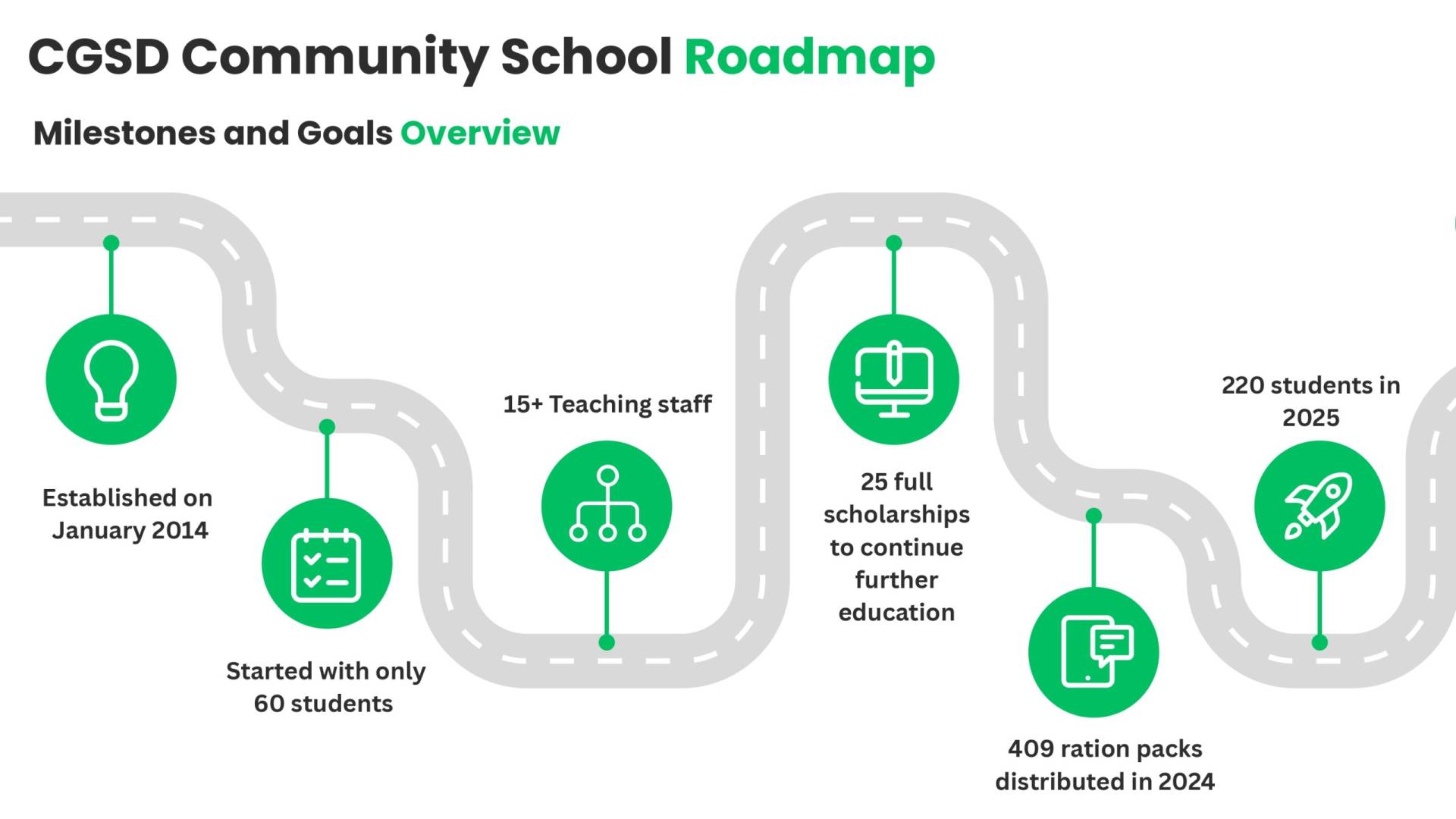 CGSD Community School Roadmap

Milestones and Goals Overview

Established on January 2014

Started with only 60 students

15+ Teaching staff

25 full scholarships to continue further education

409 ration packs distributed in 2024

220 students in 2025